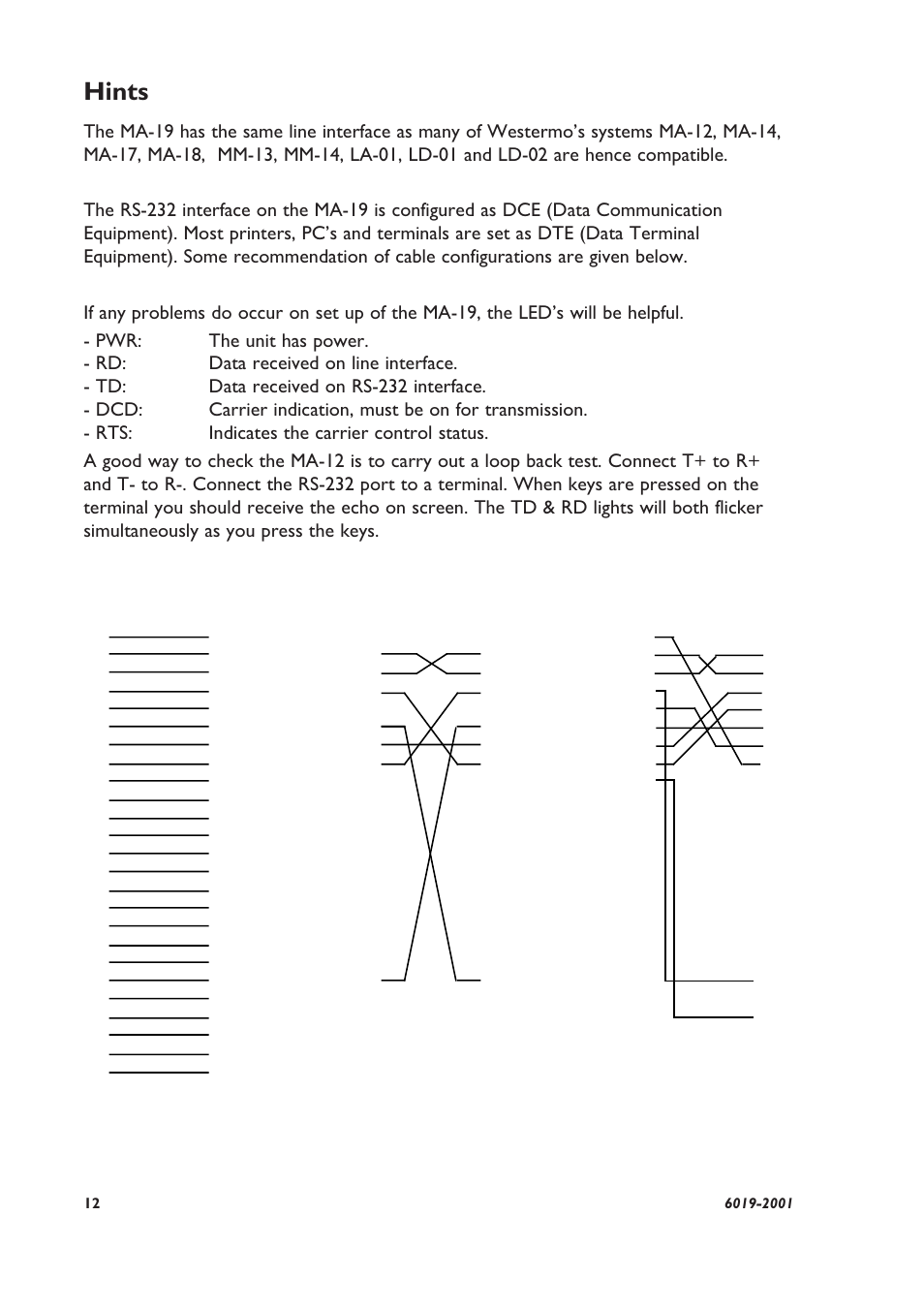 Hints

The MA-19 has the same line interface as many of Westermo's systems MA-12, MA-14, MA-17, MA-18, MM-13, MM-14, LA-01, LD-01 and LD-02 are hence compatible.

The RS-232 interface on the MA-19 is configured as DCE (Data Communication Equipment). Most printers, PC's and terminals are set as DTE (Data Terminal Equipment). Some recommendation of cable configurations are given below.

If any problems do occur on set up of the MA-19, the LED's will be helpful.
- PWR: The unit has power.
- RD: Data received on line interface.
- TD: Data received on RS-232 interface.
- DCD: Carrier indication, must be on for transmission.
- RTS: Indicates the carrier control status.

A good way to check the MA-12 is to carry out a loop back test. Connect T+ to R+ and T- to R-. Connect the RS-232 port to a terminal. When keys are pressed on the terminal you should receive the echo on screen. The TD & RD lights will both flicker simultaneously as you press the keys.

12

6019-2001